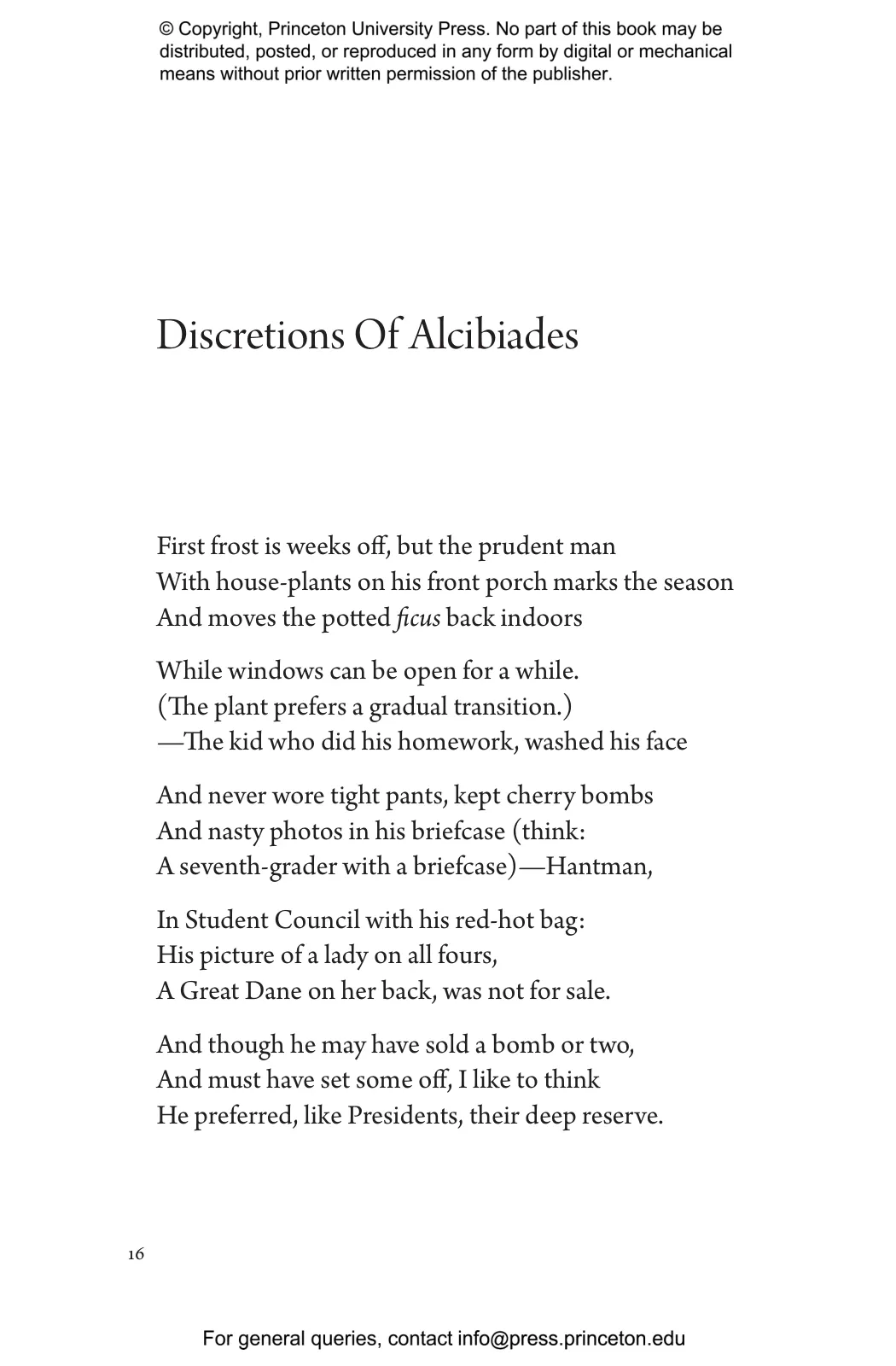 © Copyright, Princeton University Press. No part of this book may be distributed, posted, or reproduced in any form by digital or mechanical means without prior written permission of the publisher.

Discretions Of Alcibiades

First frost is weeks off, but the prudent man
With house-plants on his front porch marks the season
And moves the potted ficus back indoors

While windows can be open for a while.
(The plant prefers a gradual transition.)
—The kid who did his homework, washed his face

And never wore tight pants, kept cherry bombs
And nasty photos in his briefcase (think:
A seventh-grader with a briefcase)—Hantman,

In Student Council with his red-hot bag:
His picture of a lady on all fours,
A Great Dane on her back, was not for sale.

And though he may have sold a bomb or two,
And must have set some off, I like to think
He preferred, like Presidents, their deep reserve.

16

For general queries, contact info@press.princeton.edu